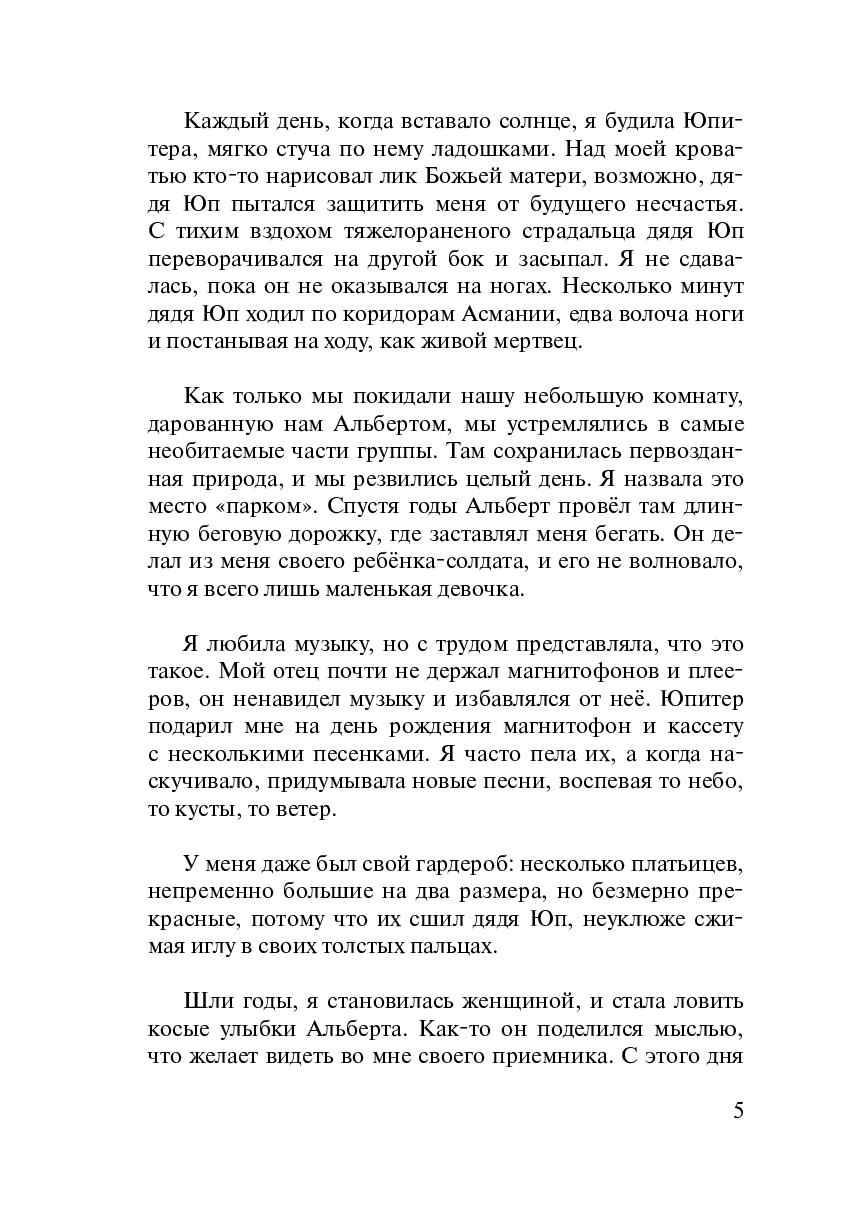 Каждый день, когда вставало солнце, я будила Юпитера, мягко стуча по нему ладошками. Над моей кроватью кто-то нарисовал лик Божьей матери, возможно, дядя Юп пытался защитить меня от будущего несчастья. С тихим вздохом тяжелораненого страдальца дядя Юп переворачивался на другой бок и засыпал. Я не сдавалась, пока он не оказывался на ногах. Несколько минут дядя Юп ходил по коридорам Асмании, едва волоча ноги и постанывая на ходу, как живой мертвец.

Как только мы покидали нашу небольшую комнату, дарованную нам Альбертом, мы устремлялись в самые необитаемые части группы. Там сохранилась первозданная природа, и мы резвились целый день. Я назвала это место «парком». Спустя годы Альберт провёл там длинную беговую дорожку, где заставлял меня бегать. Он делал из меня своего ребёнка-солдата, и его не волновало, что я всего лишь маленькая девочка.

Я любила музыку, но с трудом представляла, что это такое. Мой отец почти не держал магнитофонов и плееров, он ненавидел музыку и избавлялся от неё. Юпитер подарил мне на день рождения магнитофон и кассету с несколькими песенками. Я часто пела их, а когда наскучивало, придумывала новые песни, воспевая то небо, то кусты, то ветер.

У меня даже был свой гардероб: несколько платьицев, непременно большие на два размера, но безмерно прекрасные, потому что их сшил дядя Юп, неуклюже сжимая иглу в своих толстых пальцах.

Шли годы, я становилась женщиной, и стала ловить косые улыбки Альберта. Как-то он поделился мыслью, что желает видеть во мне своего приемника. С этого дня

5